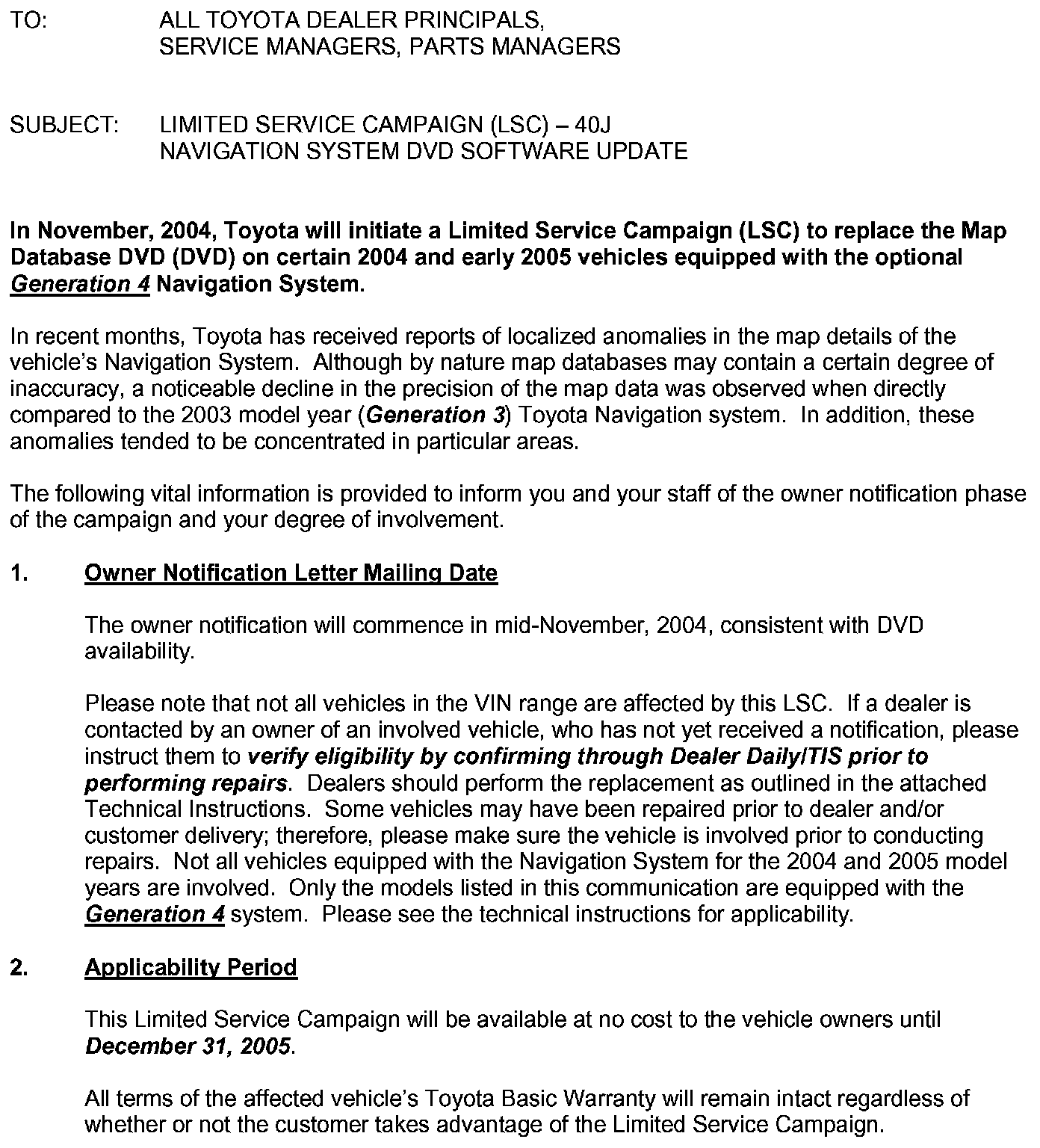 TO: ALL TOYOTA DEALER PRINCIPALS, SERVICE MANAGERS, PARTS MANAGERS

SUBJECT: LIMITED SERVICE CAMPAIGN (LSC) – 40J NAVIGATION SYSTEM DVD SOFTWARE UPDATE

In November, 2004, Toyota will initiate a Limited Service Campaign (LSC) to replace the Map Database DVD (DVD) on certain 2004 and early 2005 vehicles equipped with the optional Generation 4 Navigation System.

In recent months, Toyota has received reports of localized anomalies in the map details of the vehicle's Navigation System. Although by nature map databases may contain a certain degree of inaccuracy, a noticeable decline in the precision of the map data was observed when directly compared to the 2003 model year (Generation 3) Toyota Navigation system. In addition, these anomalies tended to be concentrated in particular areas.

The following vital information is provided to inform you and your staff of the owner notification phase of the campaign and your degree of involvement.

1. Owner Notification Letter Mailing Date

The owner notification will commence in mid-November, 2004, consistent with DVD availability.

Please note that not all vehicles in the VIN range are affected by this LSC. If a dealer is contacted by an owner of an involved vehicle, who has not yet received a notification, please instruct them to verify eligibility by confirming through Dealer Daily/TIS prior to performing repairs. Dealers should perform the replacement as outlined in the attached Technical Instructions. Some vehicles may have been repaired prior to dealer and/or customer delivery; therefore, please make sure the vehicle is involved prior to conducting repairs. Not all vehicles equipped with the Navigation System for the 2004 and 2005 model years are involved. Only the models listed in this communication are equipped with the Generation 4 system. Please see the technical instructions for applicability.

2. Applicability Period

This Limited Service Campaign will be available at no cost to the vehicle owners until December 31, 2005.

All terms of the affected vehicle's Toyota Basic Warranty will remain intact regardless of whether or not the customer takes advantage of the Limited Service Campaign.